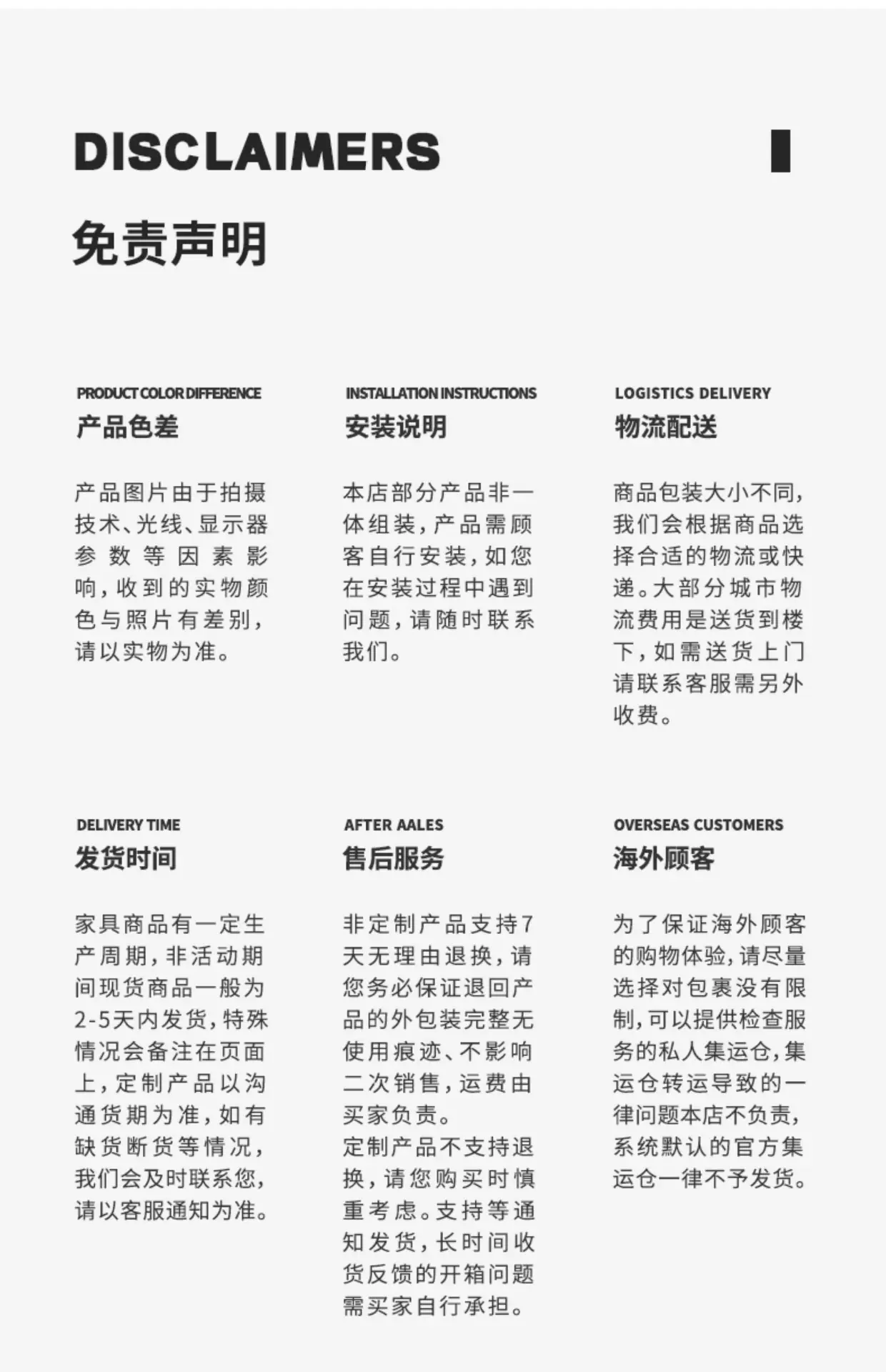 DISCLAIMERS

免责声明

PRODUCT COLOR DIFFERENCE
产品色差

产品图片由于拍摄技术、光线、显示器参数等因素影响，收到的实物颜色与照片有差别，请以实物为准。

INSTALLATION INSTRUCTIONS
安装说明

本店部分产品非一体组装，产品需顾客自行安装，如您在安装过程中遇到问题，请随时联系我们。

LOGISTICS DELIVERY
物流配送

商品包装大小不同，我们会根据商品选择合适的物流或快递。大部分城市物流费用是送货到楼下，如需送货上门请联系客服需另外收费。

DELIVERY TIME
发货时间

家具商品有一定生产周期，非活动期间现货商品一般为2-5天内发货，特殊情况会备注在页面上，定制产品以沟通货期为准，如有缺货断货等情况，我们会及时联系您，请以客服通知为准。

AFTER AALES
售后服务

非定制产品支持7天无理由退换，请您务必保证退回产品的外包装完整无使用痕迹、不影响二次销售，运费由买家负责。
定制产品不支持退换，请您购买时慎重考虑。支持等通知发货，长时间收货反馈的开箱问题需买家自行承担。

OVERSEAS CUSTOMERS
海外顾客

为了保证海外顾客的购物体验，请尽量选择对包裹没有限制，可以提供检查服务的私人集运仓，集运仓转运导致的一律问题本店不负责，系统默认的官方集运仓一律不予发货。